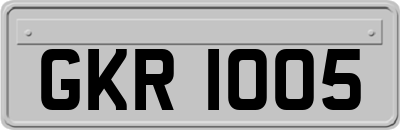 GKR 1005